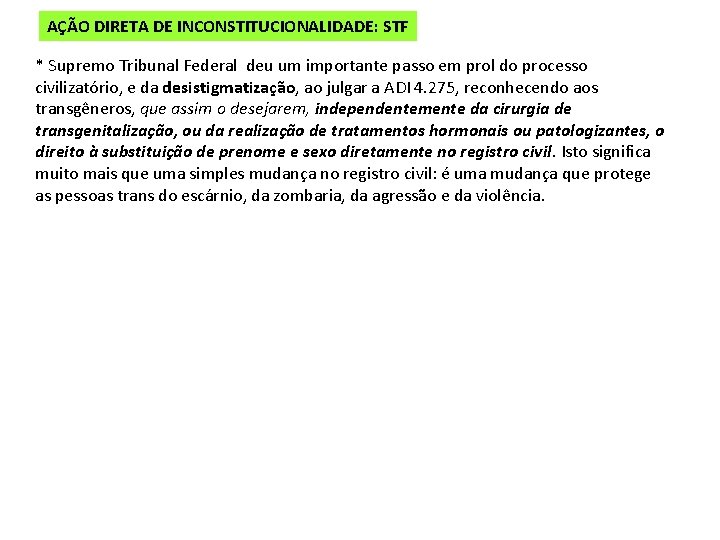 AÇÃO DIRETA DE INCONSTITUCIONALIDADE: STF

* Supremo Tribunal Federal deu um importante passo em prol do processo civilizatório, e da desistigmatização, ao julgar a ADI 4.275, reconhecendo aos transgêneros, que assim o desejarem, independentemente da cirurgia de transgenitalização, ou da realização de tratamentos hormonais ou patologizantes, o direito à substituição de prenome e sexo diretamente no registro civil. Isto significa muito mais que uma simples mudança no registro civil: é uma mudança que protege as pessoas trans do escárnio, da zombaria, da agressão e da violência.